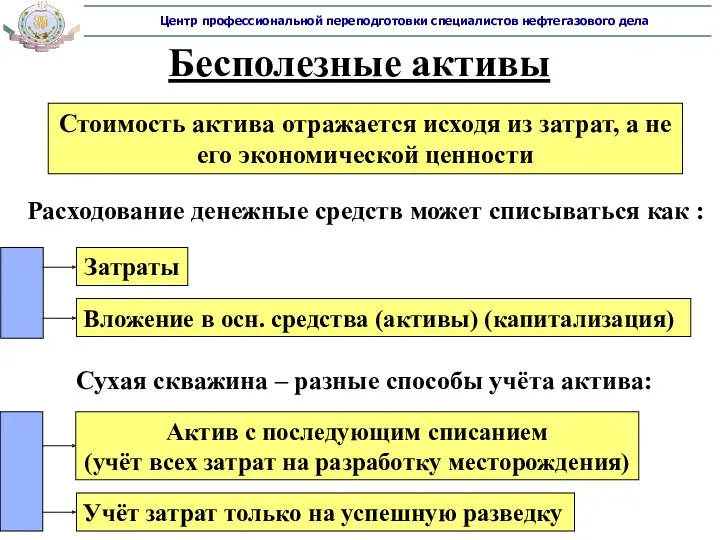 Центр профессиональной переподготовки специалистов нефтегазового дела

Бесполезные активы

Стоимость актива отражается исходя из затрат, а не его экономической ценности

Расходование денежные средств может списываться как :

Затраты

Вложение в осн. средства (активы) (капитализация)

Сухая скважина – разные способы учёта актива:

Актив с последующим списанием (учёт всех затрат на разработку месторождения)

Учёт затрат только на успешную разведку